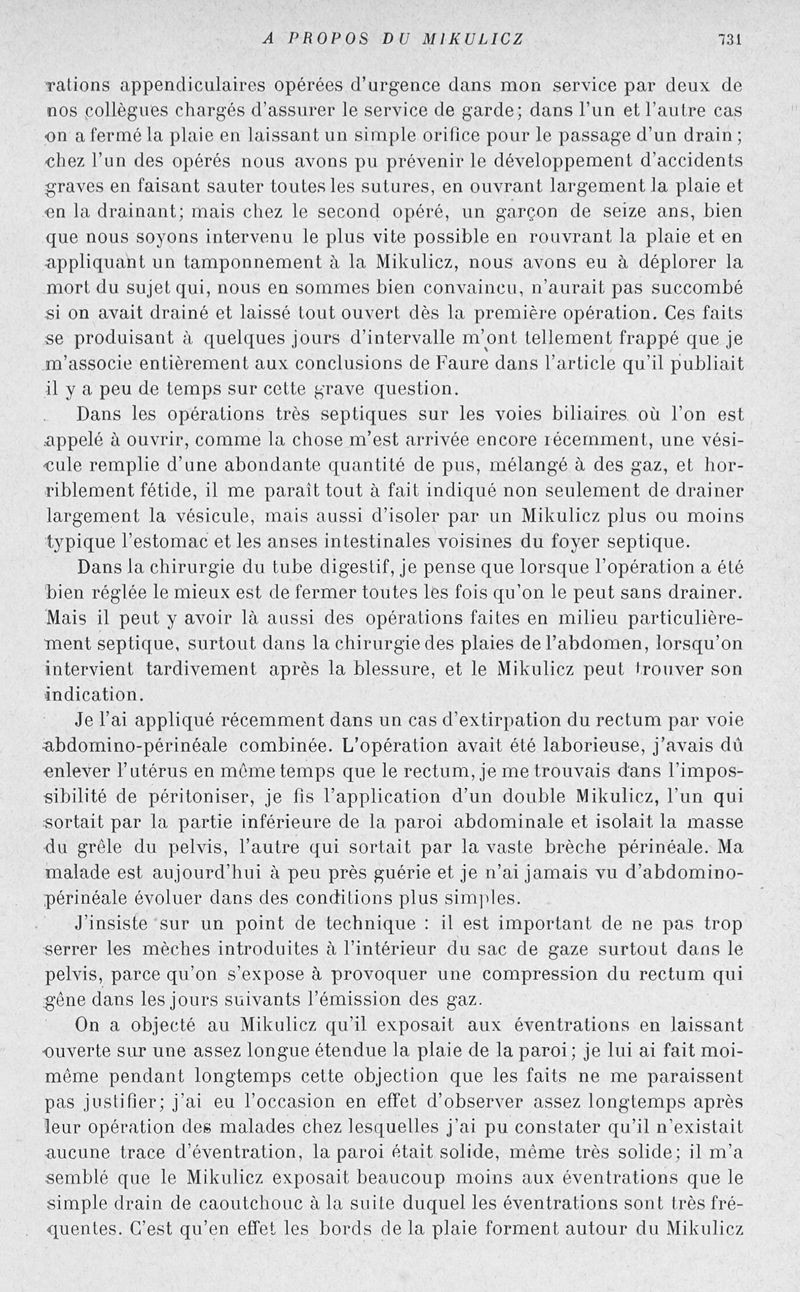 A PROPOS DU MIKULICZ 731

rations appendiculaires opérées d'urgence dans mon service par deux de nos collègues chargés d'assurer le service de garde; dans l'un et l'autre cas on a fermé la plaie en laissant un simple orifice pour le passage d'un drain; chez l'un des opérés nous avons pu prévenir le développement d'accidents graves en faisant sauter toutes les sutures, en ouvrant largement la plaie et en la drainant; mais chez le second opéré, un garçon de seize ans, bien que nous soyons intervenu le plus vite possible en rouvrant la plaie et en appliquant un tamponnement à la Mikulicz, nous avons eu à déplorer la mort du sujet qui, nous en sommes bien convaincu, n'aurait pas succombé si on avait drainé et laissé tout ouvert dès la première opération. Ces faits se produisant à quelques jours d'intervalle m'ont tellement frappé que je m'associe entièrement aux conclusions de Faure dans l'article qu'il publiait il y a peu de temps sur cette grave question.

Dans les opérations très septiques sur les voies biliaires où l'on est appelé à ouvrir, comme la chose m'est arrivée encore récemment, une vésicule remplie d'une abondante quantité de pus, mélangé à des gaz, et horriblement fétide, il me paraît tout à fait indiqué non seulement de drainer largement la vésicule, mais aussi d'isoler par un Mikulicz plus ou moins typique l'estomac et les anses intestinales voisines du foyer septique.

Dans la chirurgie du tube digestif, je pense que lorsque l'opération a été bien réglée le mieux est de fermer toutes les fois qu'on le peut sans drainer. Mais il peut y avoir là aussi des opérations faites en milieu particulièrement septique, surtout dans la chirurgie des plaies de l'abdomen, lorsqu'on intervient tardivement après la blessure, et le Mikulicz peut trouver son indication.

Je l'ai appliqué récemment dans un cas d'extirpation du rectum par voie abdomino-périnéale combinée. L'opération avait été laborieuse, j'avais dû enlever l'utérus en même temps que le rectum, je me trouvais dans l'impossibilité de péritoniser, je fis l'application d'un double Mikulicz, l'un qui sortait par la partie inférieure de la paroi abdominale et isolait la masse du grêle du pelvis, l'autre qui sortait par la vaste brèche périnéale. Ma malade est aujourd'hui à peu près guérie et je n'ai jamais vu d'abdomino-périnéale évoluer dans des conditions plus simples.

J'insiste sur un point de technique : il est important de ne pas trop serrer les mèches introduites à l'intérieur du sac de gaze surtout dans le pelvis, parce qu'on s'expose à provoquer une compression du rectum qui gêne dans les jours suivants l'émission des gaz.

On a objecté au Mikulicz qu'il exposait aux éventrations en laissant ouverte sur une assez longue étendue la plaie de la paroi; je lui ai fait moi-même pendant longtemps cette objection que les faits ne me paraissent pas justifier; j'ai eu l'occasion en effet d'observer assez longtemps après leur opération des malades chez lesquelles j'ai pu constater qu'il n'existait aucune trace d'éventration, la paroi était solide, même très solide; il m'a semblé que le Mikulicz exposait beaucoup moins aux éventrations que le simple drain de caoutchouc à la suite duquel les éventrations sont très fréquentes. C'est qu'en effet les bords de la plaie forment autour du Mikulicz